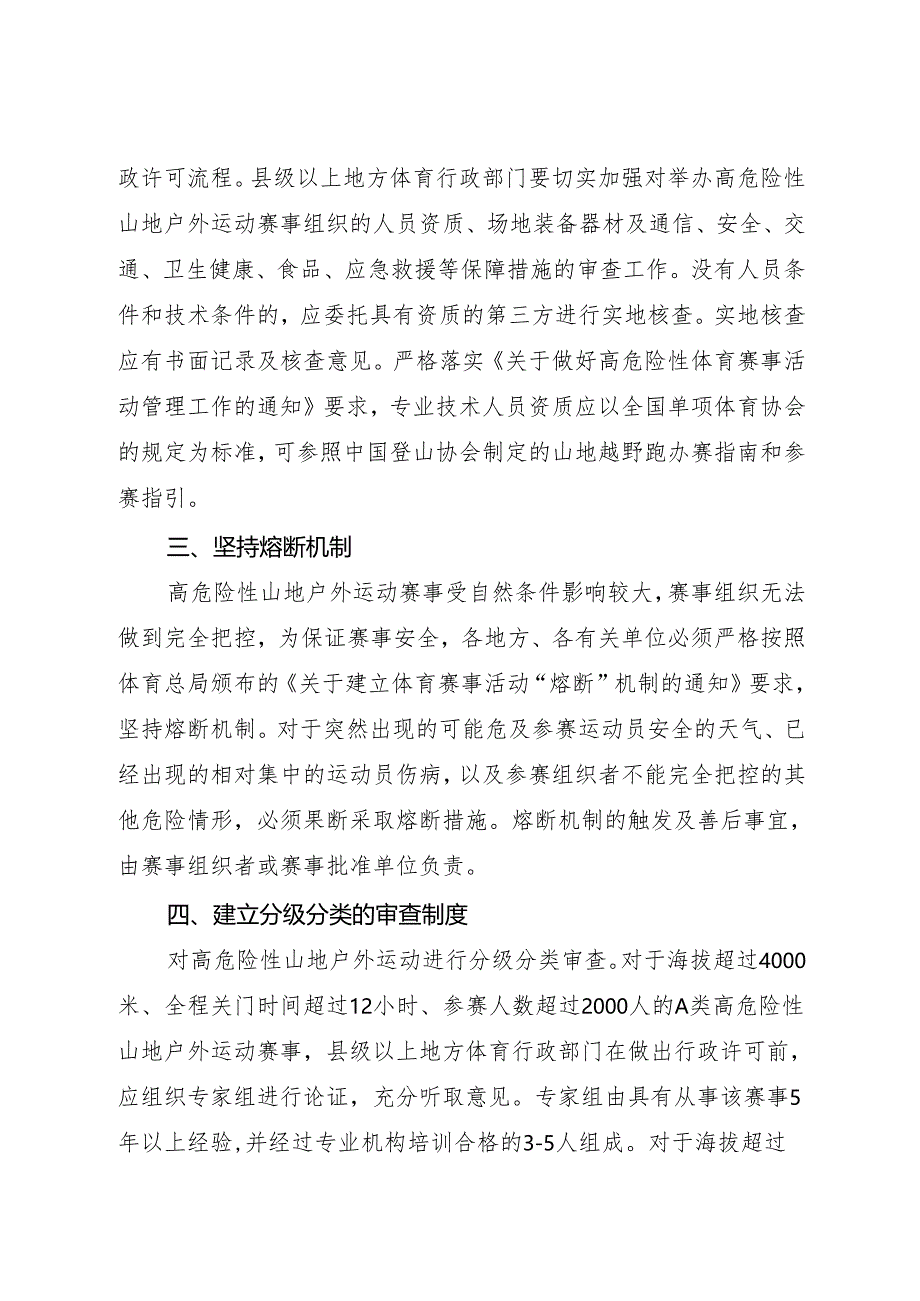 政许可流程。县级以上地方体育行政部门要切实加强对举办高危险性山地户外运动赛事组织的人员资质、场地装备器材及通信、安全、交通、卫生健康、食品、应急救援等保障措施的审查工作。没有人员条件和技术条件的，应委托具有资质的第三方进行实地核查。实地核查应有书面记录及核查意见。严格落实《关于做好高危险性体育赛事活动管理工作的通知》要求，专业技术人员资质应以全国单项体育协会的规定为标准，可参照中国登山协会制定的山地越野跑办赛指南和参赛指引。

三、坚持熔断机制

高危险性山地户外运动赛事受自然条件影响较大，赛事组织无法做到完全把控，为保证赛事安全，各地方、各有关单位必须严格按照体育总局颁布的《关于建立体育赛事活动“熔断”机制的通知》要求，坚持熔断机制。对于突然出现的可能危及参赛运动员安全的天气、已经出现的相对集中的运动员伤病，以及参赛组织者不能完全把控的其他危险情形，必须果断采取熔断措施。熔断机制的触发及善后事宜，由赛事组织者或赛事批准单位负责。

四、建立分级分类的审查制度

对高危险性山地户外运动进行分级分类审查。对于海拔超过4000米、全程关门时间超过12小时、参赛人数超过2000人的A类高危险性山地户外运动赛事，县级以上地方体育行政部门在做出行政许可前，应组织专家组进行论证，充分听取意见。专家组由具有从事该赛事5年以上经验，并经过专业机构培训合格的3-5人组成。对于海拔超过